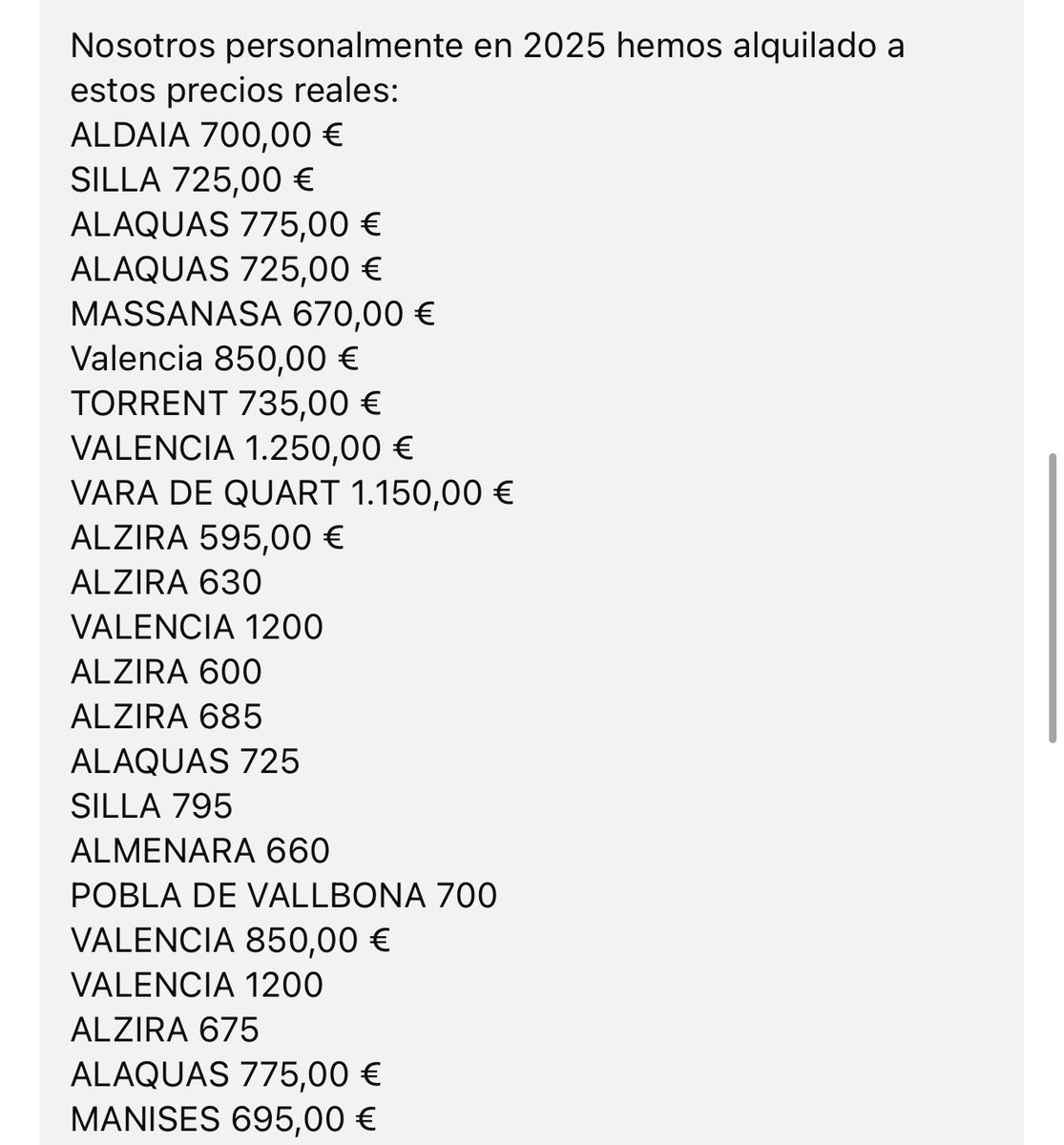 Nosotros personalmente en 2025 hemos alquilado a estos precios reales:
ALDAIA 700,00 €
SILLA 725,00 €
ALAQUAS 775,00 €
ALAQUAS 725,00 €
MASSANASA 670,00 €
Valencia 850,00 €
TORRENT 735,00 €
VALENCIA 1.250,00 €
VARA DE QUART 1.150,00 €
ALZIRA 595,00 €
ALZIRA 630
VALENCIA 1200
ALZIRA 600
ALZIRA 685
ALAQUAS 725
SILLA 795
ALMENARA 660
POBLA DE VALLBONA 700
VALENCIA 850,00 €
VALENCIA 1200
ALZIRA 675
ALAQUAS 775,00 €
MANISES 695,00 €